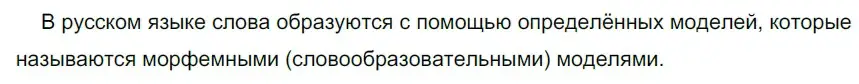 В русском языке слова образуются с помощью определённых моделей, которые называются морфемными (словообразовательными) моделями.